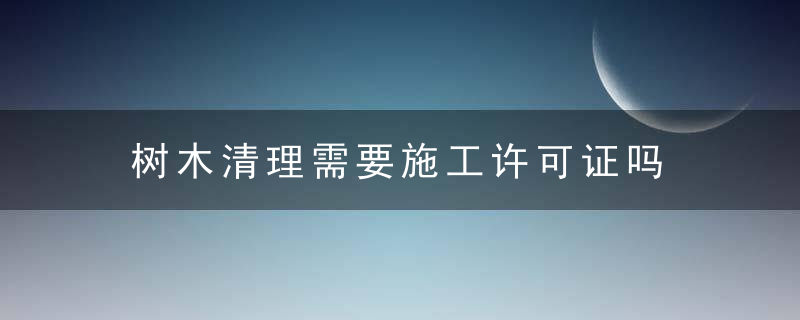 树木清理需要施工许可证吗